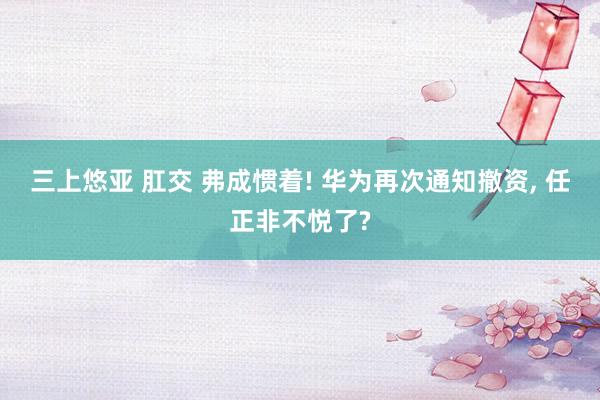 三上悠亚 肛交 弗成惯着! 华为再次通知撤资, 任正非不悦了?